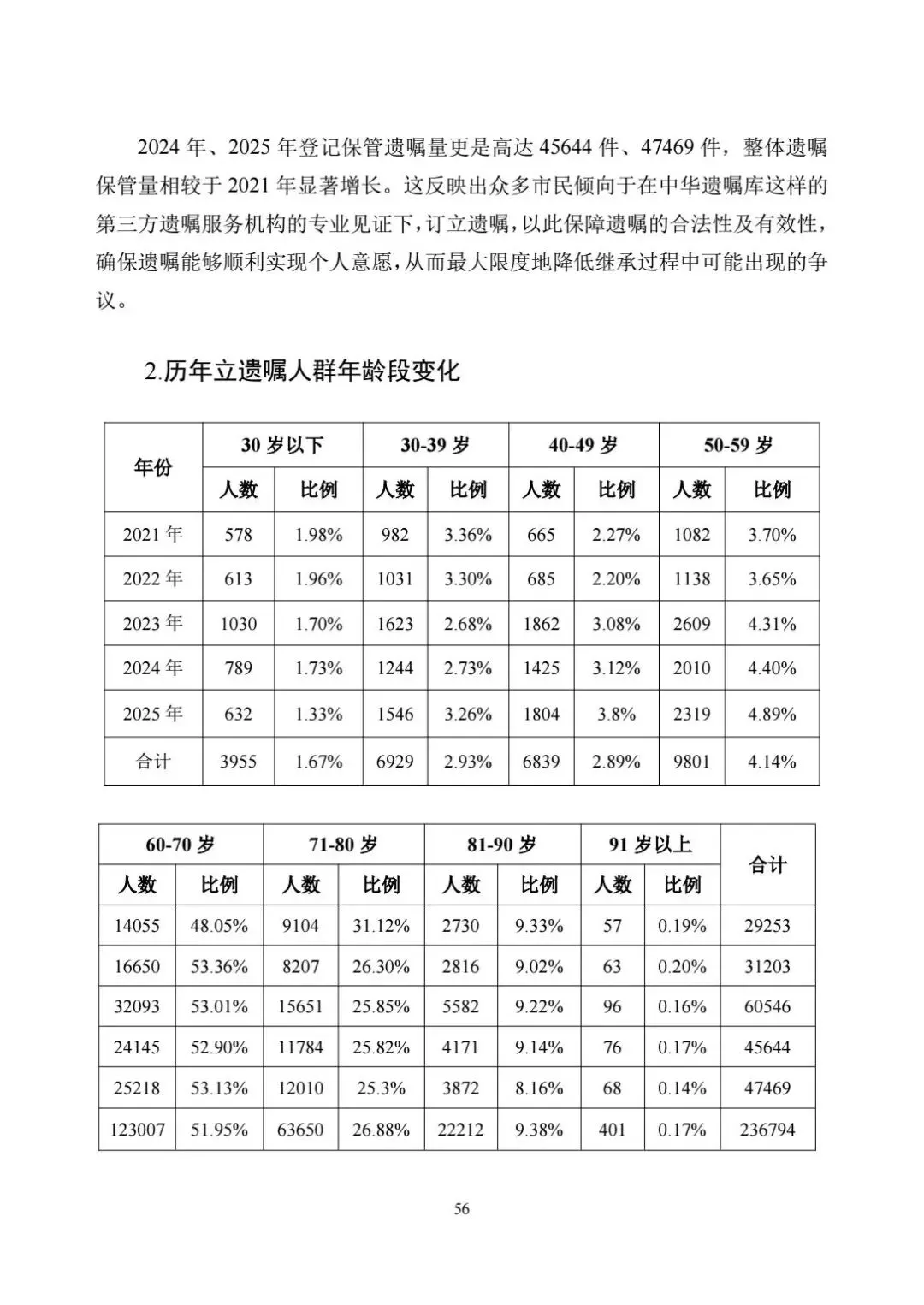 2024 年、2025 年登记保管遗嘱量更是高达 45644 件、47469 件，整体遗嘱保管量相较于 2021 年显著增长。这反映出众多市民倾向于在中华遗嘱库这样的第三方遗嘱服务机构的专业见证下，订立遗嘱，以此保障遗嘱的合法性及有效性，确保遗嘱能够顺利实现个人意愿，从而最大限度地降低继承过程中可能出现的争议。

2.历年立遗嘱人群年龄段变化

| 年份 | 30 岁以下 人数 | 30 岁以下 比例 | 30-39 岁 人数 | 30-39 岁 比例 | 40-49 岁 人数 | 40-49 岁 比例 | 50-59 岁 人数 | 50-59 岁 比例 |
|---|---|---|---|---|---|---|---|---|
| 2021 年 | 578 | 1.98% | 982 | 3.36% | 665 | 2.27% | 1082 | 3.70% |
| 2022 年 | 613 | 1.96% | 1031 | 3.30% | 685 | 2.20% | 1138 | 3.65% |
| 2023 年 | 1030 | 1.70% | 1623 | 2.68% | 1862 | 3.08% | 2609 | 4.31% |
| 2024 年 | 789 | 1.73% | 1244 | 2.73% | 1425 | 3.12% | 2010 | 4.40% |
| 2025 年 | 632 | 1.33% | 1546 | 3.26% | 1804 | 3.8% | 2319 | 4.89% |
| 合计 | 3955 | 1.67% | 6929 | 2.93% | 6839 | 2.89% | 9801 | 4.14% |

| 60-70 岁 人数 | 60-70 岁 比例 | 71-80 岁 人数 | 71-80 岁 比例 | 81-90 岁 人数 | 81-90 岁 比例 | 91 岁以上 人数 | 91 岁以上 比例 | 合计 |
|---|---|---|---|---|---|---|---|---|
| 14055 | 48.05% | 9104 | 31.12% | 2730 | 9.33% | 57 | 0.19% | 29253 |
| 16650 | 53.36% | 8207 | 26.30% | 2816 | 9.02% | 63 | 0.20% | 31203 |
| 32093 | 53.01% | 15651 | 25.85% | 5582 | 9.22% | 96 | 0.16% | 60546 |
| 24145 | 52.90% | 11784 | 25.82% | 4171 | 9.14% | 76 | 0.17% | 45644 |
| 25218 | 53.13% | 12010 | 25.3% | 3872 | 8.16% | 68 | 0.14% | 47469 |
| 123007 | 51.95% | 63650 | 26.88% | 22212 | 9.38% | 401 | 0.17% | 236794 |

56